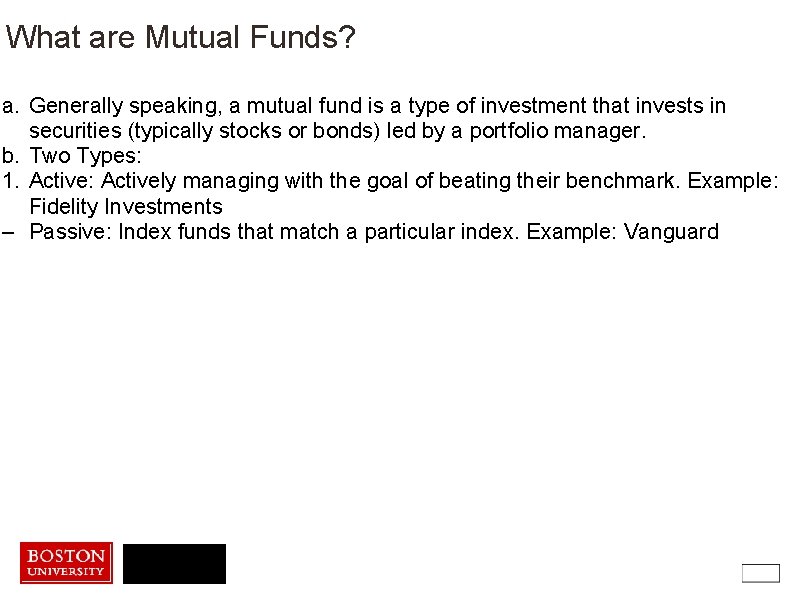 What are Mutual Funds?

a. Generally speaking, a mutual fund is a type of investment that invests in securities (typically stocks or bonds) led by a portfolio manager.
b. Two Types:
1. Active: Actively managing with the goal of beating their benchmark. Example: Fidelity Investments
– Passive: Index funds that match a particular index. Example: Vanguard

BOSTON UNIVERSITY